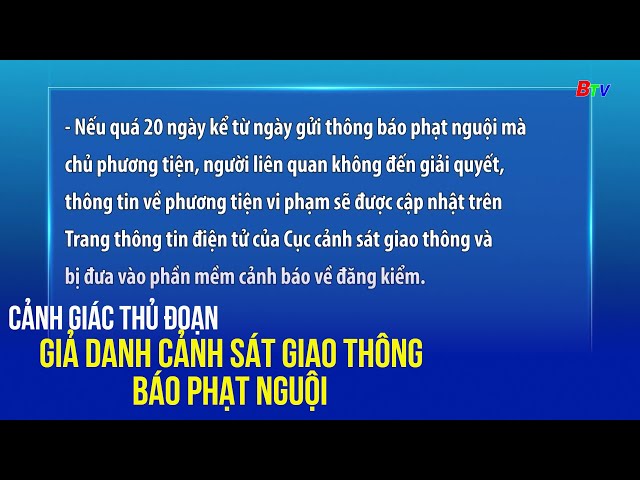 BTV

- Nếu quá 20 ngày kể từ ngày gửi thông báo phạt nguội mà chủ phương tiện, người liên quan không đến giải quyết, thông tin về phương tiện vi phạm sẽ được cập nhật trên Trang thông tin điện tử của Cục cảnh sát giao thông và bị đưa vào phần mềm cảnh báo về đăng kiểm.

CẢNH GIÁC THỦ ĐOẠN
GIẢ DANH CẢNH SÁT GIAO THÔNG
BÁO PHẠT NGUỘI